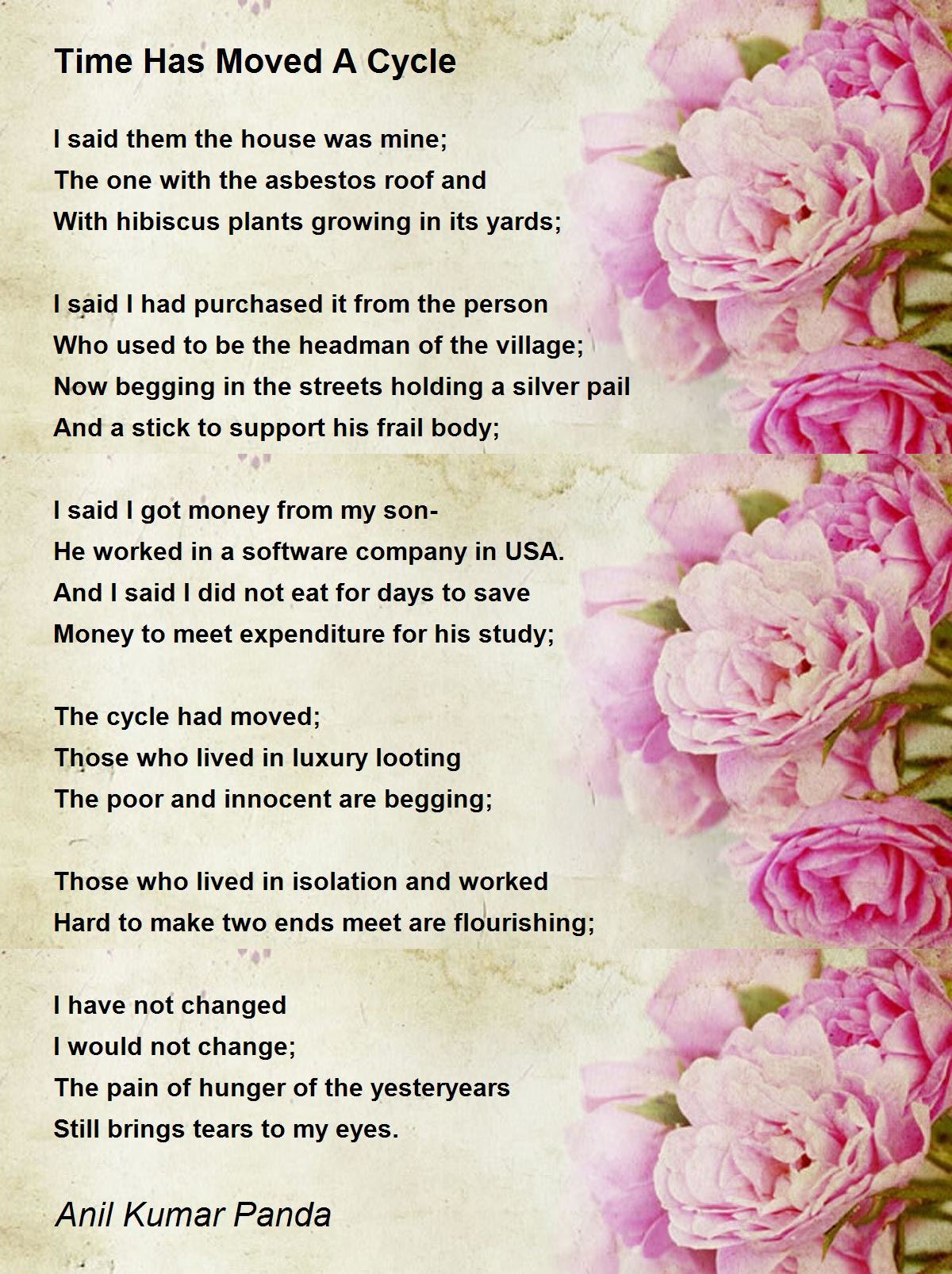 Time Has Moved A Cycle

I said them the house was mine;
The one with the asbestos roof and
With hibiscus plants growing in its yards;

I said I had purchased it from the person
Who used to be the headman of the village;
Now begging in the streets holding a silver pail
And a stick to support his frail body;

I said I got money from my son-
He worked in a software company in USA.
And I said I did not eat for days to save
Money to meet expenditure for his study;

The cycle had moved;
Those who lived in luxury looting
The poor and innocent are begging;

Those who lived in isolation and worked
Hard to make two ends meet are flourishing;

I have not changed
I would not change;
The pain of hunger of the yesteryears
Still brings tears to my eyes.

Anil Kumar Panda